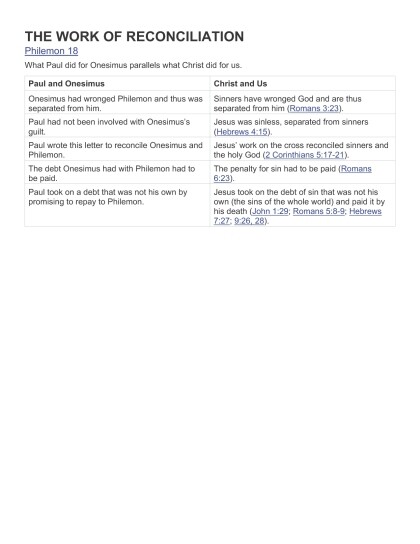 THE WORK OF RECONCILIATION
Philemon 18

What Paul did for Onesimus parallels what Christ did for us.

| Paul and Onesimus | Christ and Us |
|---|---|
| Onesimus had wronged Philemon and thus was separated from him. | Sinners have wronged God and are thus separated from him (Romans 3:23). |
| Paul had not been involved with Onesimus's guilt. | Jesus was sinless, separated from sinners (Hebrews 4:15). |
| Paul wrote this letter to reconcile Onesimus and Philemon. | Jesus' work on the cross reconciled sinners and the holy God (2 Corinthians 5:17-21). |
| The debt Onesimus had with Philemon had to be paid. | The penalty for sin had to be paid (Romans 6:23). |
| Paul took on a debt that was not his own by promising to repay to Philemon. | Jesus took on the debt of sin that was not his own (the sins of the whole world) and paid it by his death (John 1:29; Romans 5:8-9; Hebrews 7:27; 9:26, 28). |